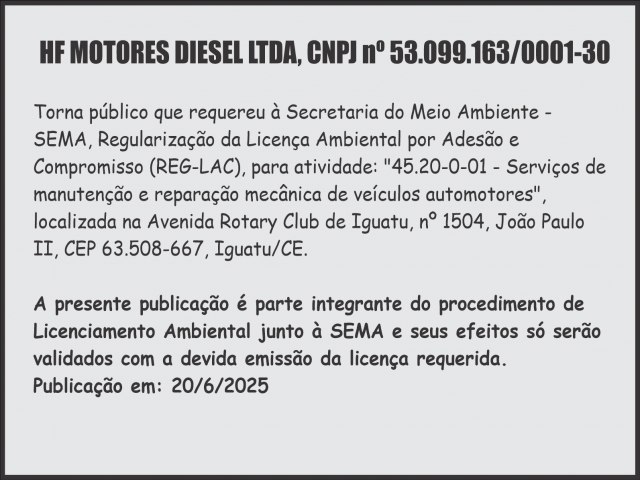 HF MOTORES DIESEL LTDA, CNPJ nº 53.099.163/0001-30

Torna público que requereu à Secretaria do Meio Ambiente - SEMA, Regularização da Licença Ambiental por Adesão e Compromisso (REG-LAC), para atividade: "45.20-0-01 - Serviços de manutenção e reparação mecânica de veículos automotores", localizada na Avenida Rotary Club de Iguatu, nº 1504, João Paulo II, CEP 63.508-667, Iguatu/CE.

A presente publicação é parte integrante do procedimento de Licenciamento Ambiental junto à SEMA e seus efeitos só serão validados com a devida emissão da licença requerida.
Publicação em: 20/6/2025